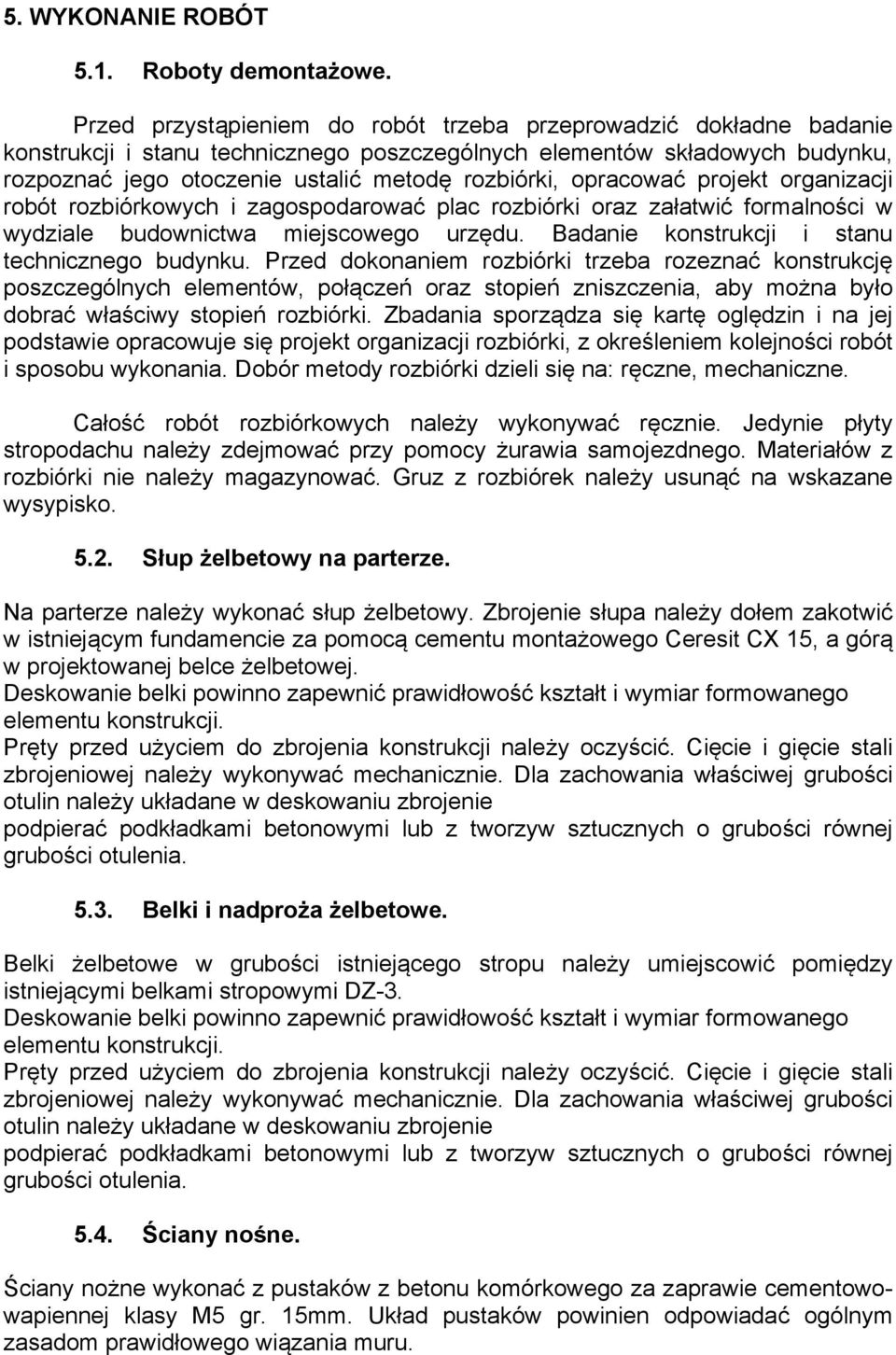 5. WYKONANIE ROBÓT

5.1. Roboty demontażowe.

Przed przystąpieniem do robót trzeba przeprowadzić dokładne badanie konstrukcji i stanu technicznego poszczególnych elementów składowych budynku, rozpoznać jego otoczenie ustalić metodę rozbiórki, opracować projekt organizacji robót rozbiórkowych i zagospodarować plac rozbiórki oraz załatwić formalności w wydziale budownictwa miejscowego urzędu. Badanie konstrukcji i stanu technicznego budynku. Przed dokonaniem rozbiórki trzeba rozeznać konstrukcję poszczególnych elementów, połączeń oraz stopień zniszczenia, aby można było dobrać właściwy stopień rozbiórki. Zbadania sporządza się kartę oględzin i na jej podstawie opracowuje się projekt organizacji rozbiórki, z określeniem kolejności robót i sposobu wykonania. Dobór metody rozbiórki dzieli się na: ręczne, mechaniczne.

Całość robót rozbiórkowych należy wykonywać ręcznie. Jedynie płyty stropodachu należy zdejmować przy pomocy żurawia samojezdnego. Materiałów z rozbiórki nie należy magazynować. Gruz z rozbiórek należy usunąć na wskazane wysypisko.

5.2. Słup żelbetowy na parterze.

Na parterze należy wykonać słup żelbetowy. Zbrojenie słupa należy dołem zakotwić w istniejącym fundamencie za pomocą cementu montażowego Ceresit CX 15, a górą w projektowanej belce żelbetowej.
Deskowanie belki powinno zapewnić prawidłowość kształt i wymiar formowanego elementu konstrukcji.
Pręty przed użyciem do zbrojenia konstrukcji należy oczyścić. Cięcie i gięcie stali zbrojeniowej należy wykonywać mechanicznie. Dla zachowania właściwej grubości otulin należy układane w deskowaniu zbrojenie
podpierać podkładkami betonowymi lub z tworzyw sztucznych o grubości równej grubości otulenia.

5.3. Belki i nadproża żelbetowe.

Belki żelbetowe w grubości istniejącego stropu należy umiejscowić pomiędzy istniejącymi belkami stropowymi DZ-3.
Deskowanie belki powinno zapewnić prawidłowość kształt i wymiar formowanego elementu konstrukcji.
Pręty przed użyciem do zbrojenia konstrukcji należy oczyścić. Cięcie i gięcie stali zbrojeniowej należy wykonywać mechanicznie. Dla zachowania właściwej grubości otulin należy układane w deskowaniu zbrojenie
podpierać podkładkami betonowymi lub z tworzyw sztucznych o grubości równej grubości otulenia.

5.4. Ściany nośne.

Ściany nożne wykonać z pustaków z betonu komórkowego za zaprawie cementowo-wapiennej klasy M5 gr. 15mm. Układ pustaków powinien odpowiadać ogólnym zasadom prawidłowego wiązania muru.